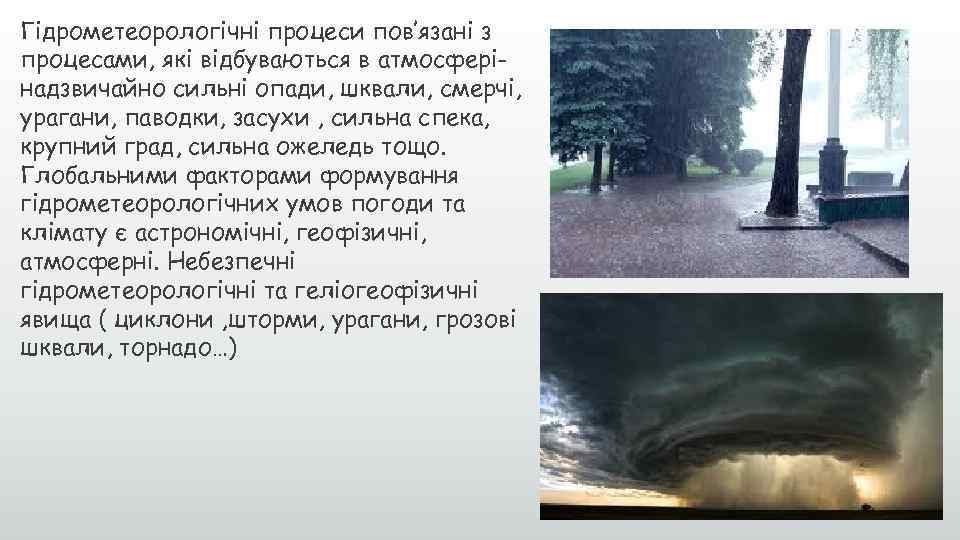 Гідрометеорологічні процеси пов'язані з процесами, які відбуваються в атмосфері-надзвичайно сильні опади, шквали, смерчі, урагани, паводки, засухи , сильна спека, крупний град, сильна ожеледь тощо. Глобальними факторами формування гідрометеорологічних умов погоди та клімату є астрономічні, геофізичні, атмосферні. Небезпечні гідрометеорологічні та геліогеофізичні явища ( циклони ,шторми, урагани, грозові шквали, торнадо…)